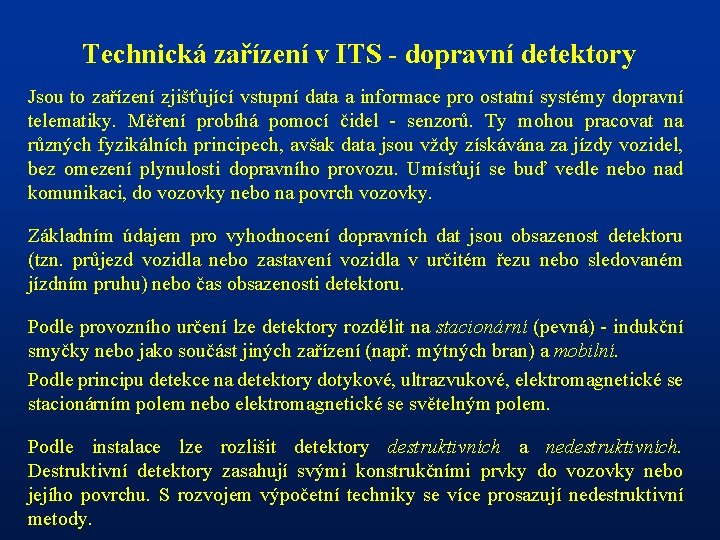 Technická zařízení v ITS - dopravní detektory

Jsou to zařízení zjišťující vstupní data a informace pro ostatní systémy dopravní telematiky. Měření probíhá pomocí čidel - senzorů. Ty mohou pracovat na různých fyzikálních principech, avšak data jsou vždy získávána za jízdy vozidel, bez omezení plynulosti dopravního provozu. Umísťují se buď vedle nebo nad komunikaci, do vozovky nebo na povrch vozovky.

Základním údajem pro vyhodnocení dopravních dat jsou obsazenost detektoru (tzn. průjezd vozidla nebo zastavení vozidla v určitém řezu nebo sledovaném jízdním pruhu) nebo čas obsazenosti detektoru.

Podle provozního určení lze detektory rozdělit na stacionární (pevná) - indukční smyčky nebo jako součást jiných zařízení (např. mýtných bran) a mobilní.

Podle principu detekce na detektory dotykové, ultrazvukové, elektromagnetické se stacionárním polem nebo elektromagnetické se světelným polem.

Podle instalace lze rozlišit detektory destruktivních a nedestruktivních. Destruktivní detektory zasahují svými konstrukčními prvky do vozovky nebo jejího povrchu. S rozvojem výpočetní techniky se více prosazují nedestruktivní metody.